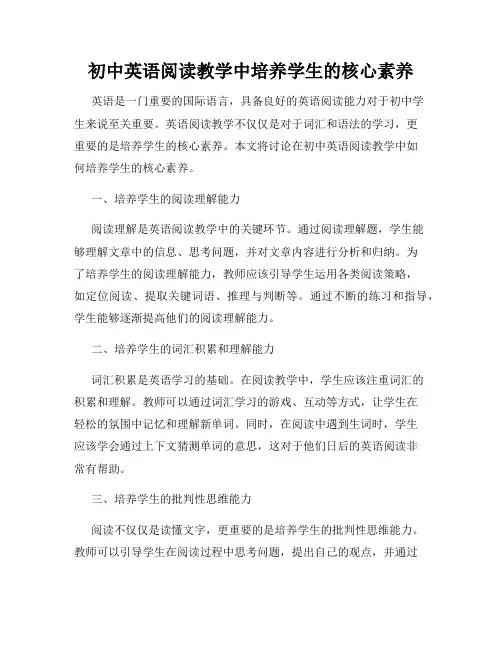 初中英语阅读教学中培养学生的核心素养

英语是一门重要的国际语言，具备良好的英语阅读能力对于初中学生来说至关重要。英语阅读教学不仅仅是对于词汇和语法的学习，更重要的是培养学生的核心素养。本文将讨论在初中英语阅读教学中如何培养学生的核心素养。

一、培养学生的阅读理解能力

阅读理解是英语阅读教学中的关键环节。通过阅读理解题，学生能够理解文章中的信息、思考问题，并对文章内容进行分析和归纳。为了培养学生的阅读理解能力，教师应该引导学生运用各类阅读策略，如定位阅读、提取关键词语、推理与判断等。通过不断的练习和指导，学生能够逐渐提高他们的阅读理解能力。

二、培养学生的词汇积累和理解能力

词汇积累是英语学习的基础。在阅读教学中，学生应该注重词汇的积累和理解。教师可以通过词汇学习的游戏、互动等方式，让学生在轻松的氛围中记忆和理解新单词。同时，在阅读中遇到生词时，学生应该学会通过上下文猜测单词的意思，这对于他们日后的英语阅读非常有帮助。

三、培养学生的批判性思维能力

阅读不仅仅是读懂文字，更重要的是培养学生的批判性思维能力。教师可以引导学生在阅读过程中思考问题，提出自己的观点，并通过